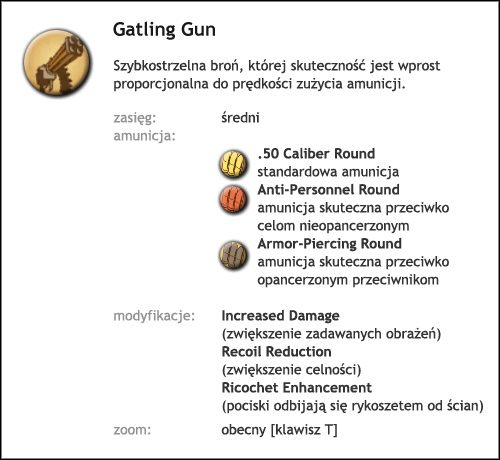 Gatling Gun

Szybkostrzelna broń, której skuteczność jest wprost proporcjonalna do prędkości zużycia amunicji.

zasięg: średni
amunicja:

.50 Caliber Round
standardowa amunicja
Anti-Personnel Round
amunicja skuteczna przeciwko celom nieopancerzonym
Armor-Piercing Round
amunicja skuteczna przeciwko opancerzonym przeciwnikom

modyfikacje: Increased Damage
(zwiększenie zadawanych obrażeń)
Recoil Reduction
(zwiększenie celności)
Ricochet Enhancement
(pociski odbijają się rykoszetem od ścian)

zoom: obecny [klawisz T]